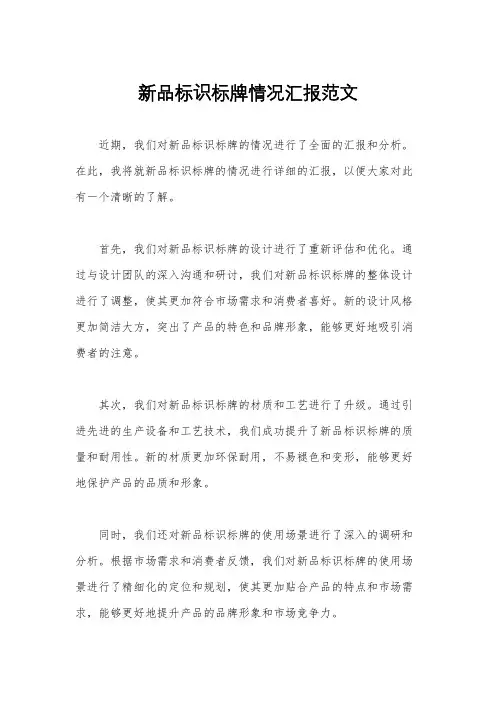 新品标识标牌情况汇报范文

近期，我们对新品标识标牌的情况进行了全面的汇报和分析。在此，我将就新品标识标牌的情况进行详细的汇报，以便大家对此有一个清晰的了解。

首先，我们对新品标识标牌的设计进行了重新评估和优化。通过与设计团队的深入沟通和研讨，我们对新品标识标牌的整体设计进行了调整，使其更加符合市场需求和消费者喜好。新的设计风格更加简洁大方，突出了产品的特色和品牌形象，能够更好地吸引消费者的注意。

其次，我们对新品标识标牌的材质和工艺进行了升级。通过引进先进的生产设备和工艺技术，我们成功提升了新品标识标牌的质量和耐用性。新的材质更加环保耐用，不易褪色和变形，能够更好地保护产品的品质和形象。

同时，我们还对新品标识标牌的使用场景进行了深入的调研和分析。根据市场需求和消费者反馈，我们对新品标识标牌的使用场景进行了精细化的定位和规划，使其更加贴合产品的特点和市场需求，能够更好地提升产品的品牌形象和市场竞争力。